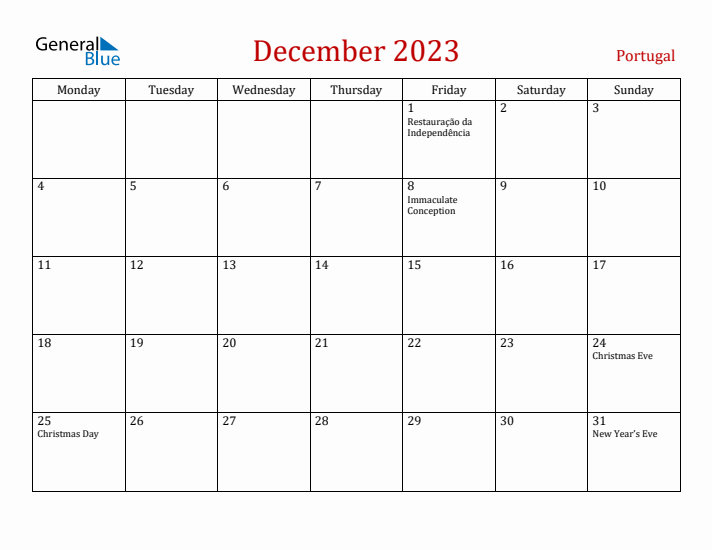 General Blue

December 2023

Portugal

| Monday | Tuesday | Wednesday | Thursday | Friday | Saturday | Sunday |
|---|---|---|---|---|---|---|
| | | | | 1 Restauração da Independência | 2 | 3 |
| 4 | 5 | 6 | 7 | 8 Immaculate Conception | 9 | 10 |
| 11 | 12 | 13 | 14 | 15 | 16 | 17 |
| 18 | 19 | 20 | 21 | 22 | 23 | 24 Christmas Eve |
| 25 Christmas Day | 26 | 27 | 28 | 29 | 30 | 31 New Year's Eve |